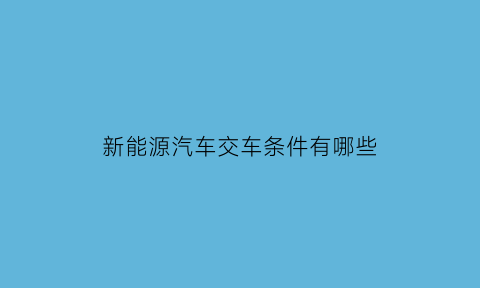 新能源汽车交车条件有哪些